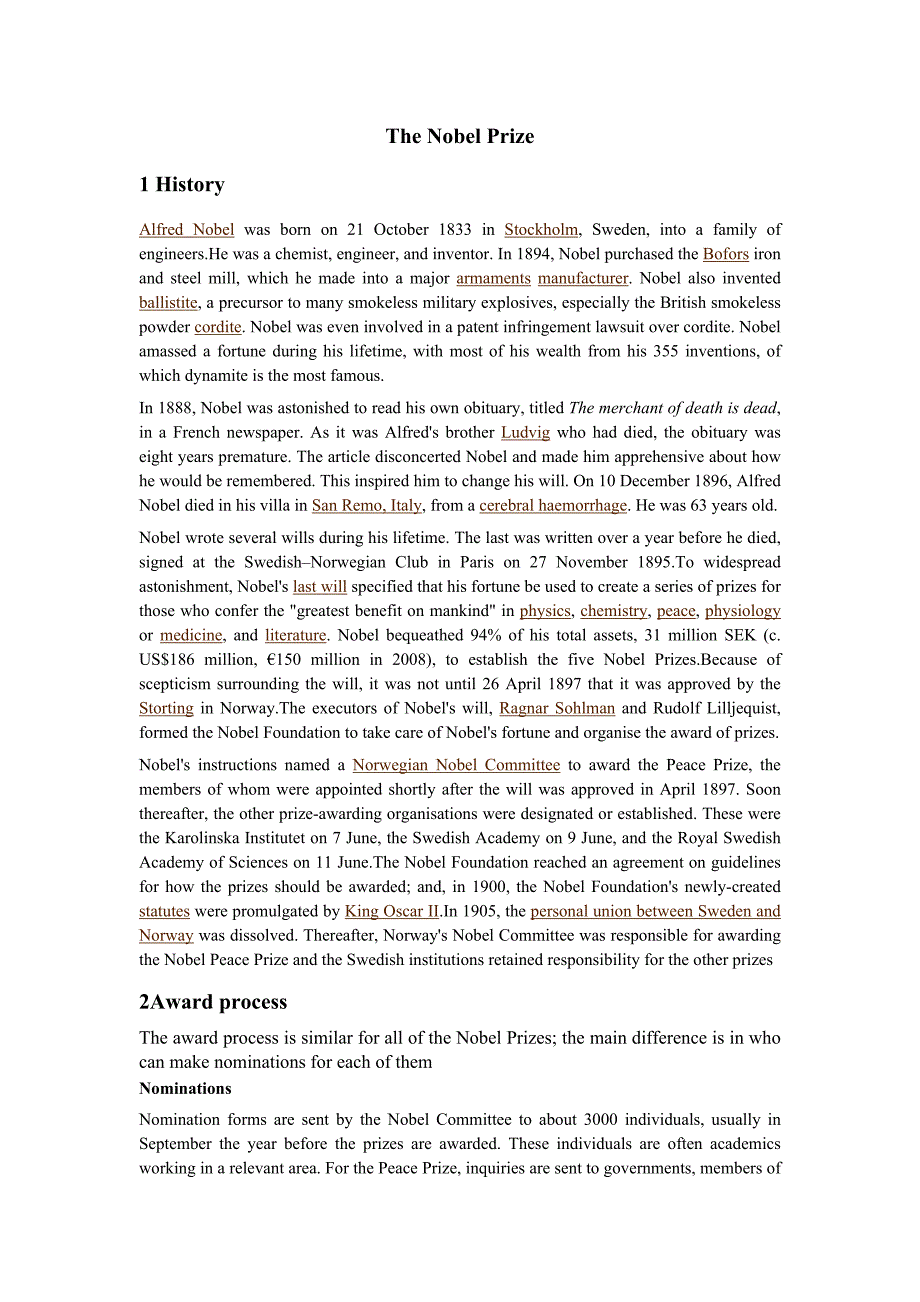 The Nobel Prize

1 History

Alfred Nobel was born on 21 October 1833 in Stockholm, Sweden, into a family of engineers.He was a chemist, engineer, and inventor. In 1894, Nobel purchased the Bofors iron and steel mill, which he made into a major armaments manufacturer. Nobel also invented ballistite, a precursor to many smokeless military explosives, especially the British smokeless powder cordite. Nobel was even involved in a patent infringement lawsuit over cordite. Nobel amassed a fortune during his lifetime, with most of his wealth from his 355 inventions, of which dynamite is the most famous.

In 1888, Nobel was astonished to read his own obituary, titled The merchant of death is dead, in a French newspaper. As it was Alfred's brother Ludvig who had died, the obituary was eight years premature. The article disconcerted Nobel and made him apprehensive about how he would be remembered. This inspired him to change his will. On 10 December 1896, Alfred Nobel died in his villa in San Remo, Italy, from a cerebral haemorrhage. He was 63 years old.

Nobel wrote several wills during his lifetime. The last was written over a year before he died, signed at the Swedish–Norwegian Club in Paris on 27 November 1895.To widespread astonishment, Nobel's last will specified that his fortune be used to create a series of prizes for those who confer the "greatest benefit on mankind" in physics, chemistry, peace, physiology or medicine, and literature. Nobel bequeathed 94% of his total assets, 31 million SEK (c. US$186 million, €150 million in 2008), to establish the five Nobel Prizes.Because of scepticism surrounding the will, it was not until 26 April 1897 that it was approved by the Storting in Norway.The executors of Nobel's will, Ragnar Sohlman and Rudolf Lilljequist, formed the Nobel Foundation to take care of Nobel's fortune and organise the award of prizes.

Nobel's instructions named a Norwegian Nobel Committee to award the Peace Prize, the members of whom were appointed shortly after the will was approved in April 1897. Soon thereafter, the other prize-awarding organisations were designated or established. These were the Karolinska Institutet on 7 June, the Swedish Academy on 9 June, and the Royal Swedish Academy of Sciences on 11 June.The Nobel Foundation reached an agreement on guidelines for how the prizes should be awarded; and, in 1900, the Nobel Foundation's newly-created statutes were promulgated by King Oscar II.In 1905, the personal union between Sweden and Norway was dissolved. Thereafter, Norway's Nobel Committee was responsible for awarding the Nobel Peace Prize and the Swedish institutions retained responsibility for the other prizes

2Award process

The award process is similar for all of the Nobel Prizes; the main difference is in who can make nominations for each of them

Nominations

Nomination forms are sent by the Nobel Committee to about 3000 individuals, usually in September the year before the prizes are awarded. These individuals are often academics working in a relevant area. For the Peace Prize, inquiries are sent to governments, members of